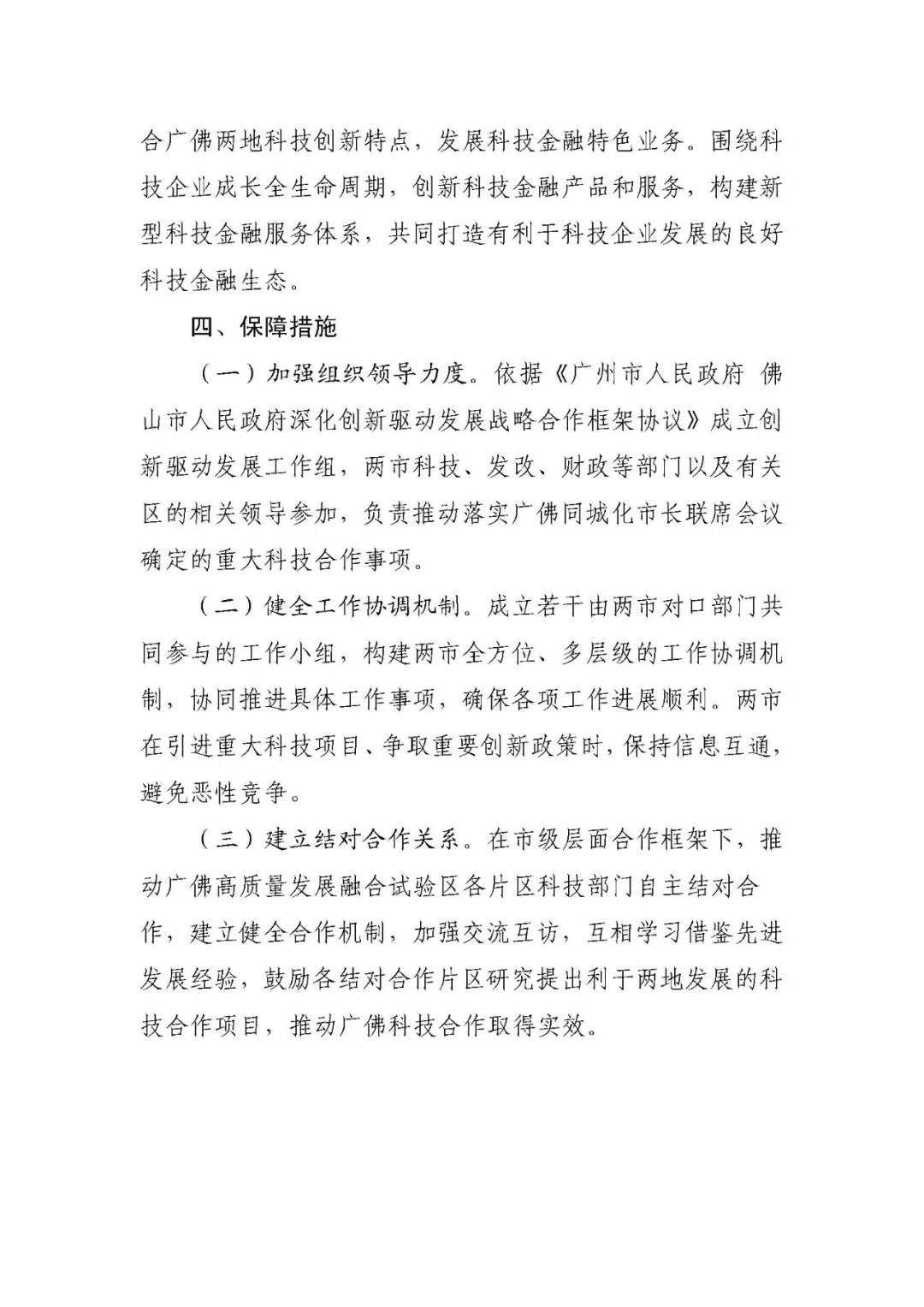 合广佛两地科技创新特点，发展科技金融特色业务。围绕科技企业成长全生命周期，创新科技金融产品和服务，构建新型科技金融服务体系，共同打造有利于科技企业发展的良好科技金融生态。

四、保障措施

（一）加强组织领导力度。依据《广州市人民政府 佛山市人民政府深化创新驱动发展战略合作框架协议》成立创新驱动发展工作组，两市科技、发改、财政等部门以及有关区的相关领导参加，负责推动落实广佛同城化市长联席会议确定的重大科技合作事项。

（二）健全工作协调机制。成立若干由两市对口部门共同参与的工作小组，构建两市全方位、多层级的工作协调机制，协同推进具体工作事项，确保各项工作进展顺利。两市在引进重大科技项目、争取重要创新政策时，保持信息互通，避免恶性竞争。

（三）建立结对合作关系。在市级层面合作框架下，推动广佛高质量发展融合试验区各片区科技部门自主结对合作，建立健全合作机制，加强交流互访，互相学习借鉴先进发展经验，鼓励各结对合作片区研究提出利于两地发展的科技合作项目，推动广佛科技合作取得实效。